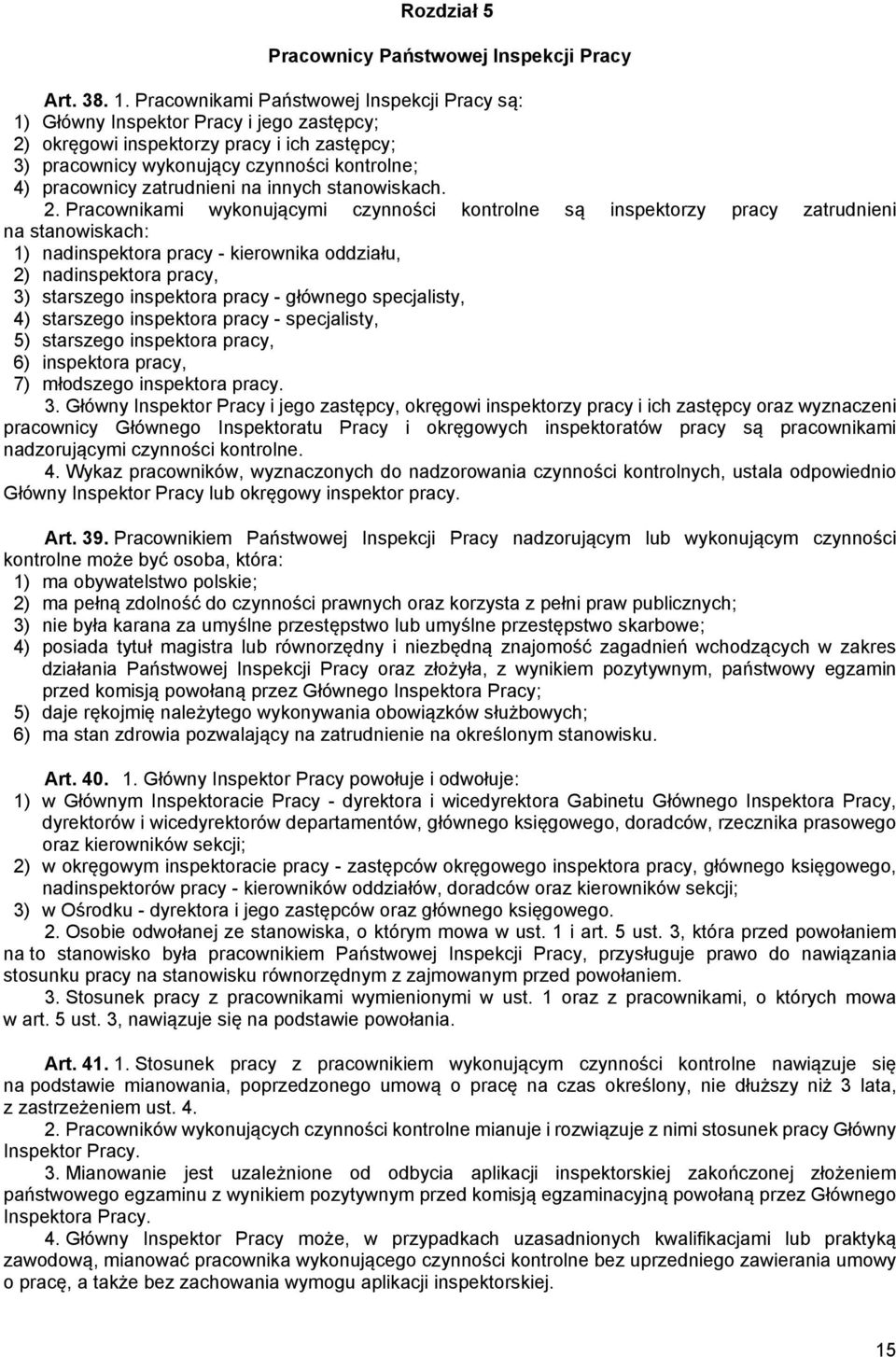 Rozdział 5

Pracownicy Państwowej Inspekcji Pracy

Art. 38. 1. Pracownikami Państwowej Inspekcji Pracy są:
1) Główny Inspektor Pracy i jego zastępcy;
2) okręgowi inspektorzy pracy i ich zastępcy;
3) pracownicy wykonujący czynności kontrolne;
4) pracownicy zatrudnieni na innych stanowiskach.

2. Pracownikami wykonującymi czynności kontrolne są inspektorzy pracy zatrudnieni na stanowiskach:
1) nadinspektora pracy - kierownika oddziału,
2) nadinspektora pracy,
3) starszego inspektora pracy - głównego specjalisty,
4) starszego inspektora pracy - specjalisty,
5) starszego inspektora pracy,
6) inspektora pracy,
7) młodszego inspektora pracy.

3. Główny Inspektor Pracy i jego zastępcy, okręgowi inspektorzy pracy i ich zastępcy oraz wyznaczeni pracownicy Głównego Inspektoratu Pracy i okręgowych inspektoratów pracy są pracownikami nadzorującymi czynności kontrolne.

4. Wykaz pracowników, wyznaczonych do nadzorowania czynności kontrolnych, ustala odpowiednio Główny Inspektor Pracy lub okręgowy inspektor pracy.

Art. 39. Pracownikiem Państwowej Inspekcji Pracy nadzorującym lub wykonującym czynności kontrolne może być osoba, która:
1) ma obywatelstwo polskie;
2) ma pełną zdolność do czynności prawnych oraz korzysta z pełni praw publicznych;
3) nie była karana za umyślne przestępstwo lub umyślne przestępstwo skarbowe;
4) posiada tytuł magistra lub równorzędny i niezbędną znajomość zagadnień wchodzących w zakres działania Państwowej Inspekcji Pracy oraz złożyła, z wynikiem pozytywnym, państwowy egzamin przed komisją powołaną przez Głównego Inspektora Pracy;
5) daje rękojmię należytego wykonywania obowiązków służbowych;
6) ma stan zdrowia pozwalający na zatrudnienie na określonym stanowisku.

Art. 40. 1. Główny Inspektor Pracy powołuje i odwołuje:
1) w Głównym Inspektoracie Pracy - dyrektora i wicedyrektora Gabinetu Głównego Inspektora Pracy, dyrektorów i wicedyrektorów departamentów, głównego księgowego, doradców, rzecznika prasowego oraz kierowników sekcji;
2) w okręgowym inspektoracie pracy - zastępców okręgowego inspektora pracy, głównego księgowego, nadinspektorów pracy - kierowników oddziałów, doradców oraz kierowników sekcji;
3) w Ośrodku - dyrektora i jego zastępców oraz głównego księgowego.

2. Osobie odwołanej ze stanowiska, o którym mowa w ust. 1 i art. 5 ust. 3, która przed powołaniem na to stanowisko była pracownikiem Państwowej Inspekcji Pracy, przysługuje prawo do nawiązania stosunku pracy na stanowisku równorzędnym z zajmowanym przed powołaniem.

3. Stosunek pracy z pracownikami wymienionymi w ust. 1 oraz z pracownikami, o których mowa w art. 5 ust. 3, nawiązuje się na podstawie powołania.

Art. 41. 1. Stosunek pracy z pracownikiem wykonującym czynności kontrolne nawiązuje się na podstawie mianowania, poprzedzonego umową o pracę na czas określony, nie dłuższy niż 3 lata, z zastrzeżeniem ust. 4.

2. Pracowników wykonujących czynności kontrolne mianuje i rozwiązuje z nimi stosunek pracy Główny Inspektor Pracy.

3. Mianowanie jest uzależnione od odbycia aplikacji inspektorskiej zakończonej złożeniem państwowego egzaminu z wynikiem pozytywnym przed komisją egzaminacyjną powołaną przez Głównego Inspektora Pracy.

4. Główny Inspektor Pracy może, w przypadkach uzasadnionych kwalifikacjami lub praktyką zawodową, mianować pracownika wykonującego czynności kontrolne bez uprzedniego zawierania umowy o pracę, a także bez zachowania wymogu aplikacji inspektorskiej.

15